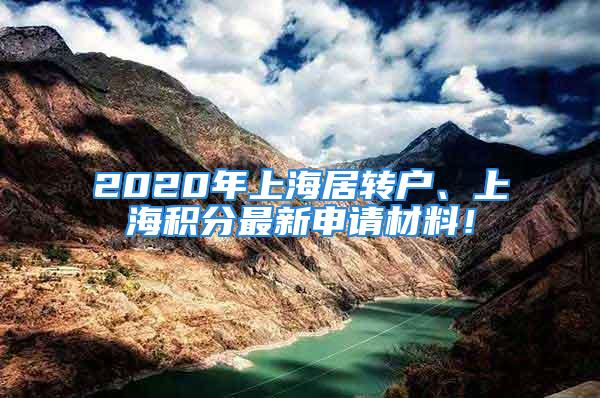 2020年上海居转户、上海积分最新申请材料！